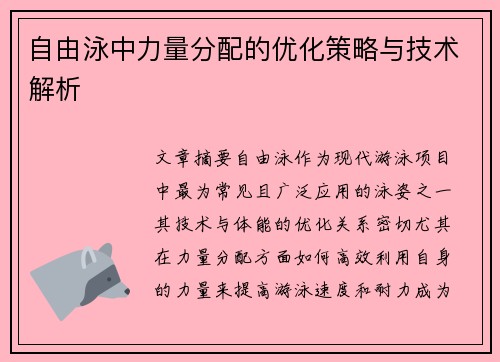 自由泳中力量分配的优化策略与技术解析

文章摘要自由泳作为现代游泳项目中最为常见且广泛应用的泳姿之一其技术与体能的优化关系密切尤其在力量分配方面如何高效利用自身的力量来提高游泳速度和耐力成为